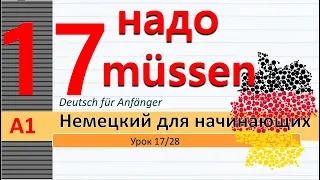 17
надо
müssen
Deutsch für Anfänger
A1
Немецкий для начинающих
Урок 17/28